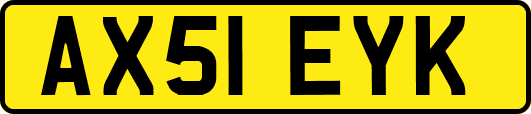 AX51 EYK